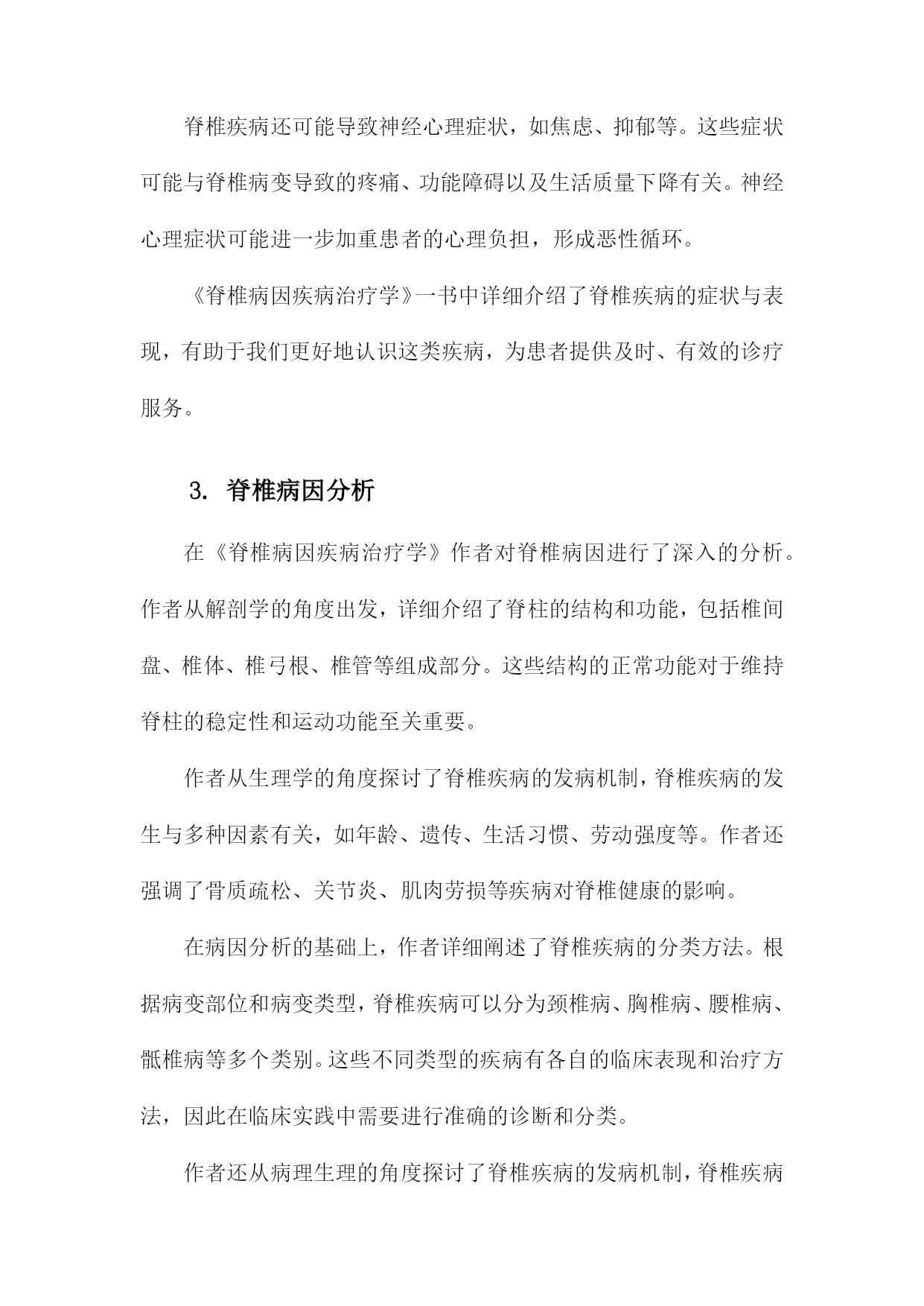 脊椎疾病还可能导致神经心理症状，如焦虑、抑郁等。这些症状可能与脊椎病变导致的疼痛、功能障碍以及生活质量下降有关。神经心理症状可能进一步加重患者的心理负担，形成恶性循环。

《脊椎病因疾病治疗学》一书中详细介绍了脊椎疾病的症状与表现，有助于我们更好地认识这类疾病，为患者提供及时、有效的诊疗服务。

3. 脊椎病因分析

在《脊椎病因疾病治疗学》作者对脊椎病因进行了深入的分析。作者从解剖学的角度出发，详细介绍了脊柱的结构和功能，包括椎间盘、椎体、椎弓根、椎管等组成部分。这些结构的正常功能对于维持脊柱的稳定性和运动功能至关重要。

作者从生理学的角度探讨了脊椎疾病的发病机制，脊椎疾病的发生与多种因素有关，如年龄、遗传、生活习惯、劳动强度等。作者还强调了骨质疏松、关节炎、肌肉劳损等疾病对脊椎健康的影响。

在病因分析的基础上，作者详细阐述了脊椎疾病的分类方法。根据病变部位和病变类型，脊椎疾病可以分为颈椎病、胸椎病、腰椎病、骶椎病等多个类别。这些不同类型的疾病有各自的临床表现和治疗方法，因此在临床实践中需要进行准确的诊断和分类。

作者还从病理生理的角度探讨了脊椎疾病的发病机制，脊椎疾病